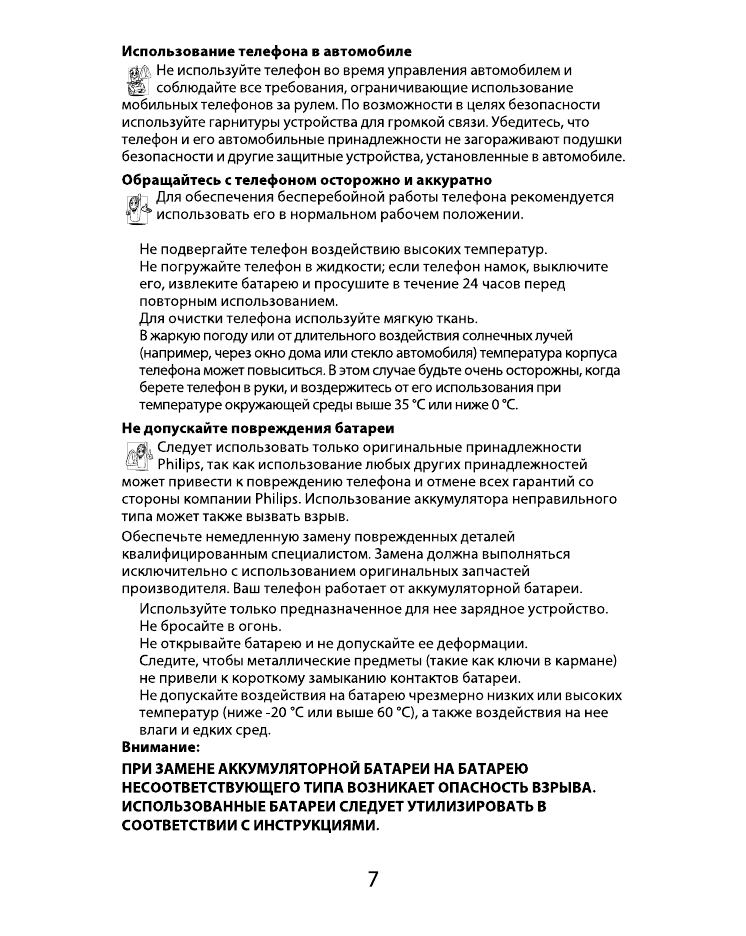 **Использование телефона в автомобиле**

Не используйте телефон во время управления автомобилем и соблюдайте все требования, ограничивающие использование мобильных телефонов за рулем. По возможности в целях безопасности используйте гарнитуры устройства для громкой связи. Убедитесь, что телефон и его автомобильные принадлежности не загораживают подушки безопасности и другие защитные устройства, установленные в автомобиле.

**Обращайтесь с телефоном осторожно и аккуратно**

Для обеспечения бесперебойной работы телефона рекомендуется использовать его в нормальном рабочем положении.

Не подвергайте телефон воздействию высоких температур.
Не погружайте телефон в жидкости; если телефон намок, выключите его, извлеките батарею и просушите в течение 24 часов перед повторным использованием.
Для очистки телефона используйте мягкую ткань.
В жаркую погоду или от длительного воздействия солнечных лучей (например, через окно дома или стекло автомобиля) температура корпуса телефона может повыситься. В этом случае будьте очень осторожны, когда берете телефон в руки, и воздержитесь от его использования при температуре окружающей среды выше 35 °C или ниже 0 °C.

**Не допускайте повреждения батареи**

Следует использовать только оригинальные принадлежности Philips, так как использование любых других принадлежностей может привести к повреждению телефона и отмене всех гарантий со стороны компании Philips. Использование аккумулятора неправильного типа может также вызвать взрыв.

Обеспечьте немедленную замену поврежденных деталей квалифицированным специалистом. Замена должна выполняться исключительно с использованием оригинальных запчастей производителя. Ваш телефон работает от аккумуляторной батареи.

Используйте только предназначенное для нее зарядное устройство.
Не бросайте в огонь.
Не открывайте батарею и не допускайте ее деформации.
Следите, чтобы металлические предметы (такие как ключи в кармане) не привели к короткому замыканию контактов батареи.
Не допускайте воздействия на батарею чрезмерно низких или высоких температур (ниже -20 °C или выше 60 °C), а также воздействия на нее влаги и едких сред.

**Внимание:**

**ПРИ ЗАМЕНЕ АККУМУЛЯТОРНОЙ БАТАРЕИ НА БАТАРЕЮ НЕСООТВЕТСТВУЮЩЕГО ТИПА ВОЗНИКАЕТ ОПАСНОСТЬ ВЗРЫВА. ИСПОЛЬЗОВАННЫЕ БАТАРЕИ СЛЕДУЕТ УТИЛИЗИРОВАТЬ В СООТВЕТСТВИИ С ИНСТРУКЦИЯМИ.**

7